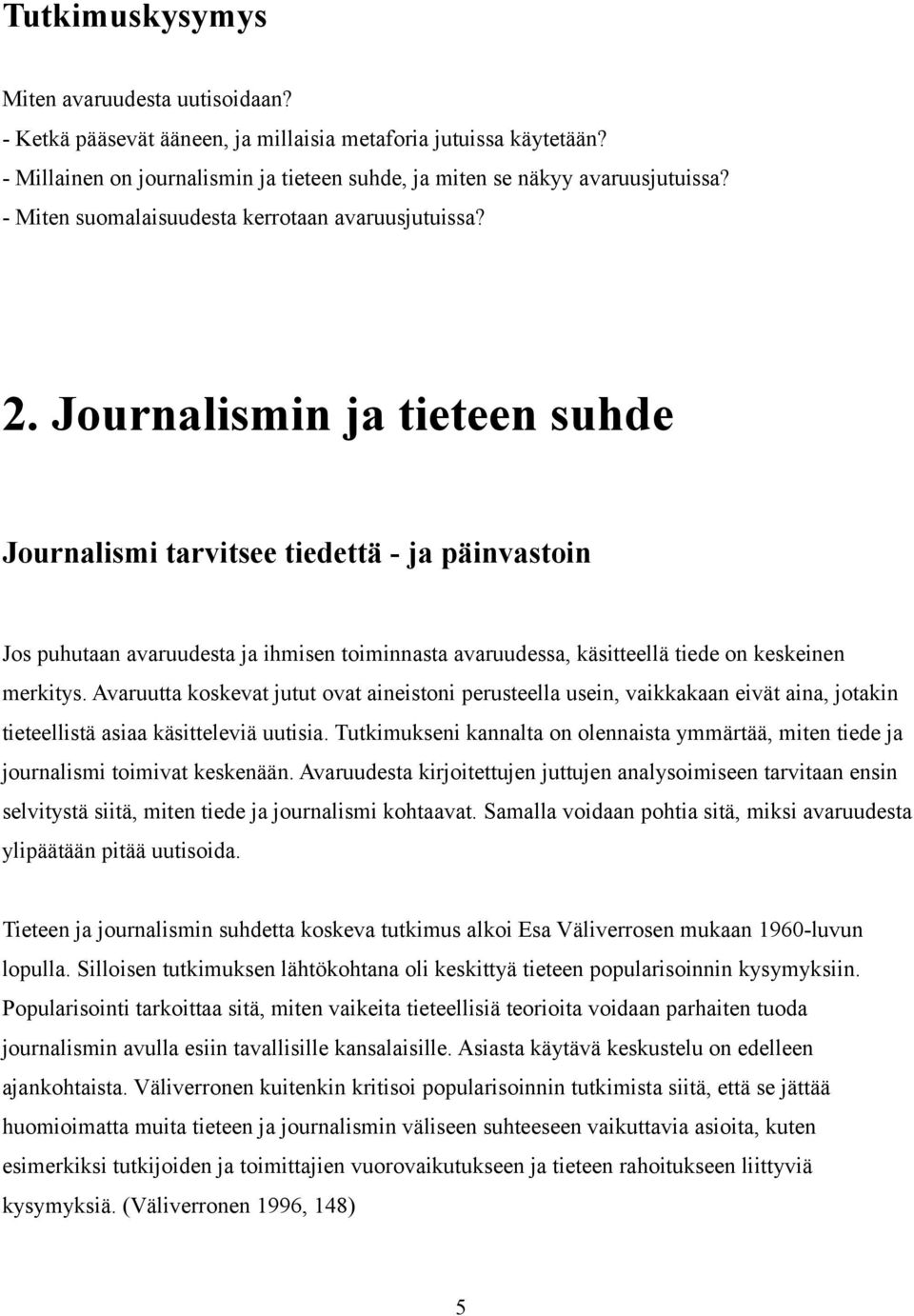 Tutkimuskysymys

Miten avaruudesta uutisoidaan?
- Ketkä pääsevät ääneen, ja millaisia metaforia jutuissa käytetään?
- Millainen on journalismin ja tieteen suhde, ja miten se näkyy avaruusjutuissa?
- Miten suomalaisuudesta kerrotaan avaruusjutuissa?

2. Journalismin ja tieteen suhde

Journalismi tarvitsee tiedettä - ja päinvastoin

Jos puhutaan avaruudesta ja ihmisen toiminnasta avaruudessa, käsitteellä tiede on keskeinen merkitys. Avaruutta koskevat jutut ovat aineistoni perusteella usein, vaikkakaan eivät aina, jotakin tieteellistä asiaa käsitteleviä uutisia. Tutkimukseni kannalta on olennaista ymmärtää, miten tiede ja journalismi toimivat keskenään. Avaruudesta kirjoitettujen juttujen analysoimiseen tarvitaan ensin selvitystä siitä, miten tiede ja journalismi kohtaavat. Samalla voidaan pohtia sitä, miksi avaruudesta ylipäätään pitää uutisoida.

Tieteen ja journalismin suhdetta koskeva tutkimus alkoi Esa Väliverrosen mukaan 1960-luvun lopulla. Silloisen tutkimuksen lähtökohtana oli keskittyä tieteen popularisoinnin kysymyksiin. Popularisointi tarkoittaa sitä, miten vaikeita tieteellisiä teorioita voidaan parhaiten tuoda journalismin avulla esiin tavallisille kansalaisille. Asiasta käytävä keskustelu on edelleen ajankohtaista. Väliverronen kuitenkin kritisoi popularisoinnin tutkimista siitä, että se jättää huomioimatta muita tieteen ja journalismin väliseen suhteeseen vaikuttavia asioita, kuten esimerkiksi tutkijoiden ja toimittajien vuorovaikutukseen ja tieteen rahoitukseen liittyviä kysymyksiä. (Väliverronen 1996, 148)

5